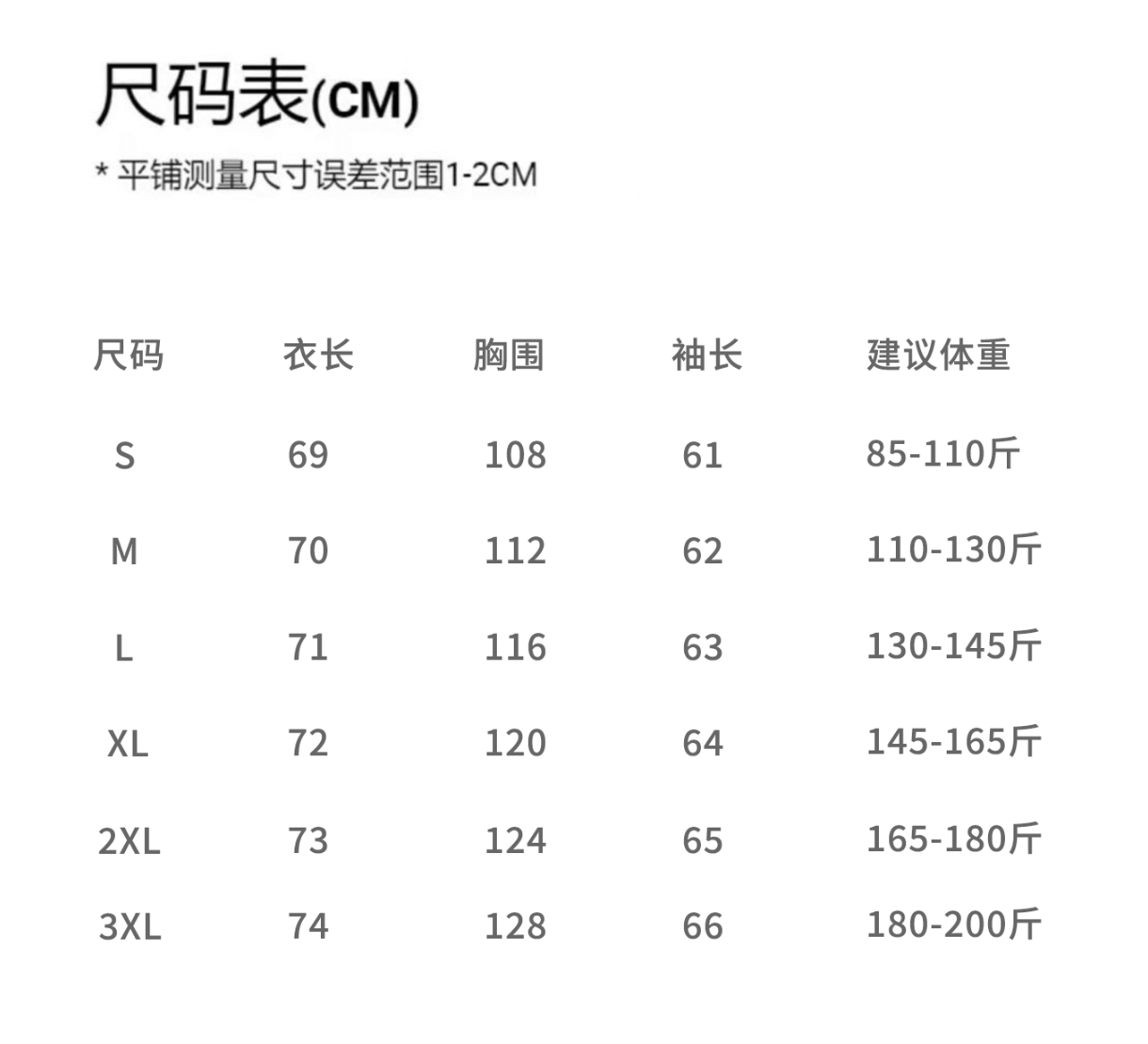 尺码表(CM)

* 平铺测量尺寸误差范围1-2CM

| 尺码 | 衣长 | 胸围 | 袖长 | 建议体重 |
|---|---|---|---|---|
| S | 69 | 108 | 61 | 85-110斤 |
| M | 70 | 112 | 62 | 110-130斤 |
| L | 71 | 116 | 63 | 130-145斤 |
| XL | 72 | 120 | 64 | 145-165斤 |
| 2XL | 73 | 124 | 65 | 165-180斤 |
| 3XL | 74 | 128 | 66 | 180-200斤 |